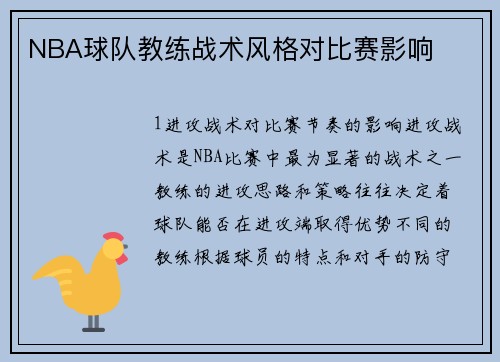 NBA球队教练战术风格对比赛影响

1进攻战术对比赛节奏的影响进攻战术是NBA比赛中最为显著的战术之一教练的进攻思路和策略往往决定着球队能否在进攻端取得优势不同的教练根据球员的特点和对手的防守